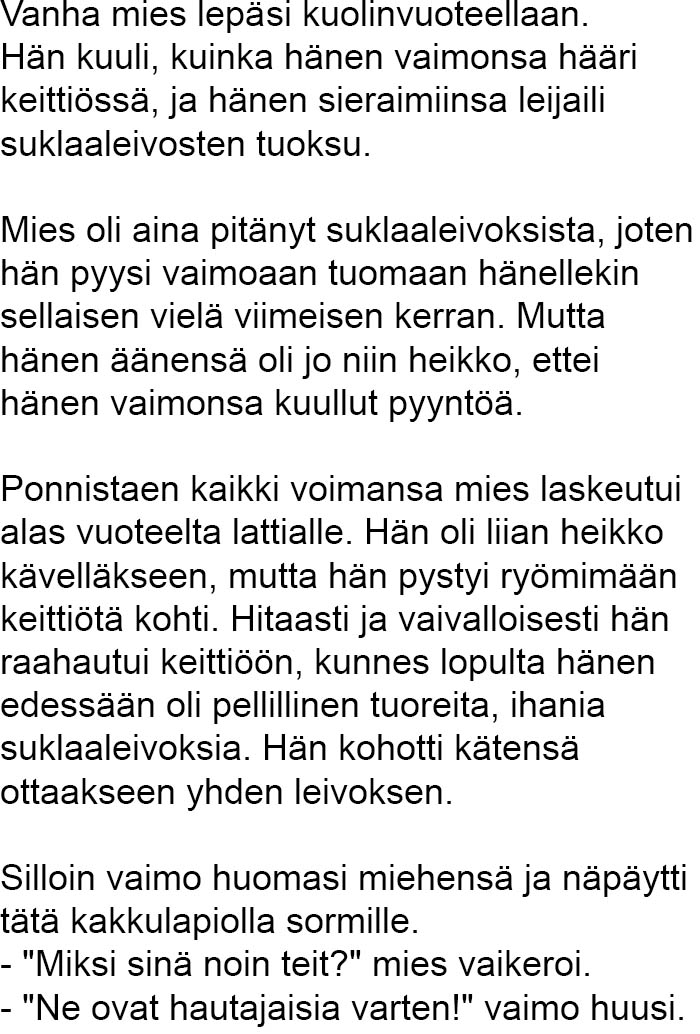 Vanha mies lepäsi kuolinvuoteellaan. Hän kuuli, kuinka hänen vaimonsa hääri keittiössä, ja hänen sieraimiinsa leijaili suklaaleivosten tuoksu.

Mies oli aina pitänyt suklaaleivoksista, joten hän pyysi vaimoaan tuomaan hänellekin sellaisen vielä viimeisen kerran. Mutta hänen äänensä oli jo niin heikko, ettei hänen vaimonsa kuullut pyyntöä.

Ponnistaen kaikki voimansa mies laskeutui alas vuoteelta lattialle. Hän oli liian heikko kävelläkseen, mutta hän pystyi ryömimään keittiötä kohti. Hitaasti ja vaivalloisesti hän raahautui keittiöön, kunnes lopulta hänen edessään oli pellillinen tuoreita, ihania suklaaleivoksia. Hän kohotti kätensä ottaakseen yhden leivoksen.

Silloin vaimo huomasi miehensä ja näpäytti tätä kakkulapiolla sormille.
- "Miksi sinä noin teit?" mies vaikeroi.
- "Ne ovat hautajaisia varten!" vaimo huusi.